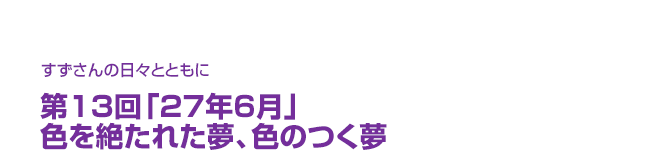 すずさんの日々とともに

第13回「27年6月」
色を絶たれた夢、色のつく夢